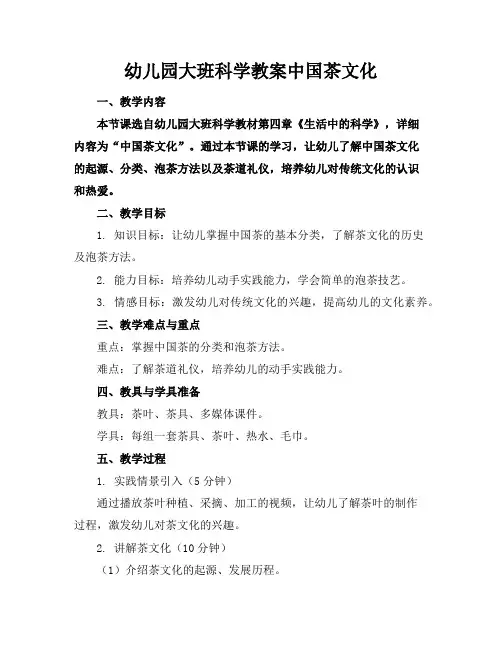 幼儿园大班科学教案中国茶文化

一、教学内容

本节课选自幼儿园大班科学教材第四章《生活中的科学》，详细内容为“中国茶文化”。通过本节课的学习，让幼儿了解中国茶文化的起源、分类、泡茶方法以及茶道礼仪，培养幼儿对传统文化的认识和热爱。

二、教学目标

1. 知识目标：让幼儿掌握中国茶的基本分类，了解茶文化的历史及泡茶方法。

2. 能力目标：培养幼儿动手实践能力，学会简单的泡茶技艺。

3. 情感目标：激发幼儿对传统文化的兴趣，提高幼儿的文化素养。

三、教学难点与重点

重点：掌握中国茶的分类和泡茶方法。

难点：了解茶道礼仪，培养幼儿的动手实践能力。

四、教具与学具准备

教具：茶叶、茶具、多媒体课件。

学具：每组一套茶具、茶叶、热水、毛巾。

五、教学过程

1. 实践情景引入（5分钟）

通过播放茶叶种植、采摘、加工的视频，让幼儿了解茶叶的制作过程，激发幼儿对茶文化的兴趣。

2. 讲解茶文化（10分钟）

（1）介绍茶文化的起源、发展历程。